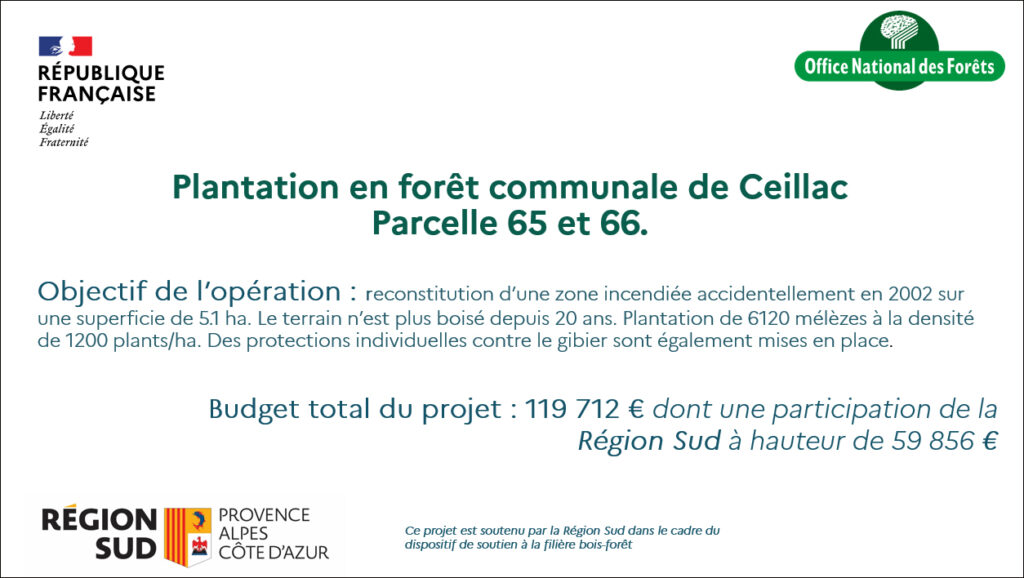 RÉPUBLIQUE
FRANÇAISE
Liberté
Égalité
Fraternité

Office National des Forêts

Plantation en forêt communale de Ceillac
Parcelle 65 et 66.

Objectif de l'opération : reconstitution d'une zone incendiée accidentellement en 2002 sur une superficie de 5.1 ha. Le terrain n'est plus boisé depuis 20 ans. Plantation de 6120 mélèzes à la densité de 1200 plants/ha. Des protections individuelles contre le gibier sont également mises en place.

Budget total du projet : 119 712 € dont une participation de la Région Sud à hauteur de 59 856 €

RÉGION
SUD
PROVENCE
ALPES
CÔTE D'AZUR

Ce projet est soutenu par la Région Sud dans le cadre du dispositif de soutien à la filière bois-forêt